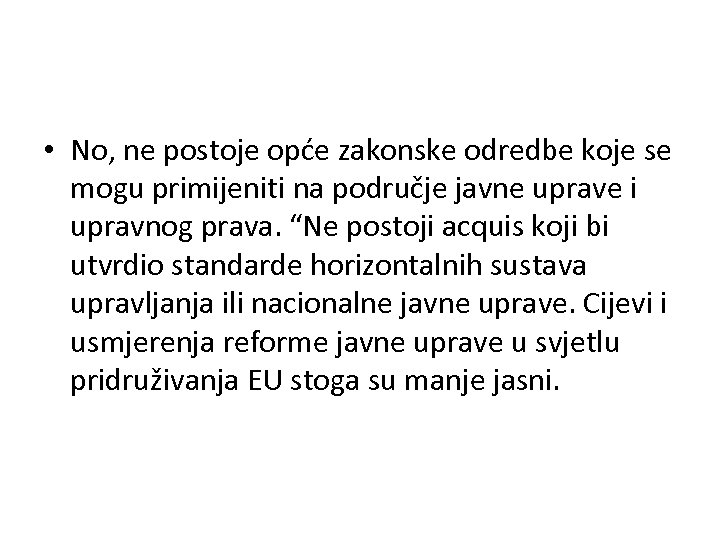 • No, ne postoje opće zakonske odredbe koje se mogu primijeniti na područje javne uprave i upravnog prava. “Ne postoji acquis koji bi utvrdio standarde horizontalnih sustava upravljanja ili nacionalne javne uprave. Cijevi i usmjerenja reforme javne uprave u svjetlu pridruživanja EU stoga su manje jasni.